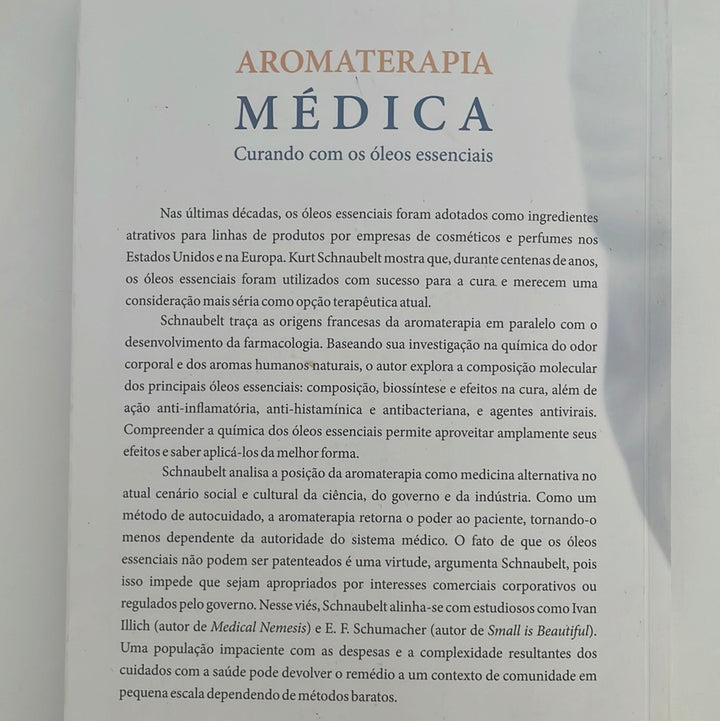 AROMATERAPIA
MÉDICA
Curando com os óleos essenciais

Nas últimas décadas, os óleos essenciais foram adotados como ingredientes atrativos para linhas de produtos por empresas de cosméticos e perfumes nos Estados Unidos e na Europa. Kurt Schnaubelt mostra que, durante centenas de anos, os óleos essenciais foram utilizados com sucesso para a cura e merecem uma consideração mais séria como opção terapêutica atual.

Schnaubelt traça as origens francesas da aromaterapia em paralelo com o desenvolvimento da farmacologia. Baseando sua investigação na química do odor corporal e dos aromas humanos naturais, o autor explora a composição molecular dos principais óleos essenciais: composição, biossíntese e efeitos na cura, além de ação anti-inflamatória, anti-histamínica e antibacteriana, e agentes antivirais. Compreender a química dos óleos essenciais permite aproveitar amplamente seus efeitos e saber aplicá-los da melhor forma.

Schnaubelt analisa a posição da aromaterapia como medicina alternativa no atual cenário social e cultural da ciência, do governo e da indústria. Como um método de autocuidado, a aromaterapia retorna o poder ao paciente, tornando-o menos dependente da autoridade do sistema médico. O fato de que os óleos essenciais não podem ser patenteados é uma virtude, argumenta Schnaubelt, pois isso impede que sejam apropriados por interesses comerciais corporativos ou regulados pelo governo. Nesse viés, Schnaubelt alinha-se com estudiosos como Ivan Illich (autor de Medical Nemesis) e E. F. Schumacher (autor de Small is Beautiful). Uma população impaciente com as despesas e a complexidade resultantes dos cuidados com a saúde pode devolver o remédio a um contexto de comunidade em pequena escala dependendo de métodos baratos.